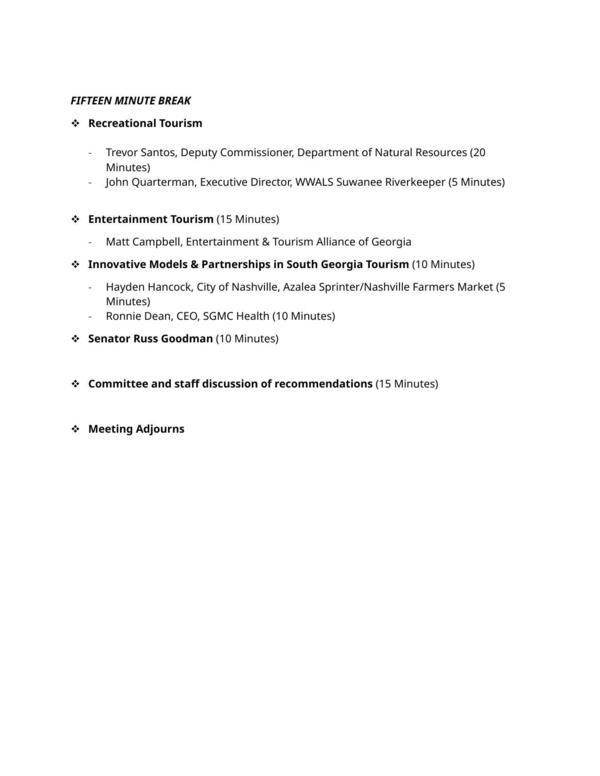 FIFTEEN MINUTE BREAK

❖ Recreational Tourism

- Trevor Santos, Deputy Commissioner, Department of Natural Resources (20 Minutes)
- John Quarterman, Executive Director, WWALS Suwanee Riverkeeper (5 Minutes)

❖ Entertainment Tourism (15 Minutes)

- Matt Campbell, Entertainment & Tourism Alliance of Georgia

❖ Innovative Models & Partnerships in South Georgia Tourism (10 Minutes)

- Hayden Hancock, City of Nashville, Azalea Sprinter/Nashville Farmers Market (5 Minutes)
- Ronnie Dean, CEO, SGMC Health (10 Minutes)

❖ Senator Russ Goodman (10 Minutes)

❖ Committee and staff discussion of recommendations (15 Minutes)

❖ Meeting Adjourns